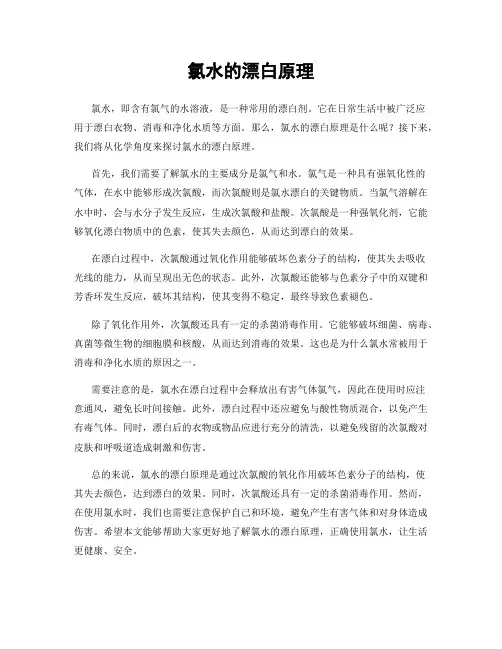 氯水的漂白原理

氯水，即含有氯气的水溶液，是一种常用的漂白剂。它在日常生活中被广泛应用于漂白衣物、消毒和净化水质等方面。那么，氯水的漂白原理是什么呢？接下来，我们将从化学角度来探讨氯水的漂白原理。

首先，我们需要了解氯水的主要成分是氯气和水。氯气是一种具有强氧化性的气体，在水中能够形成次氯酸，而次氯酸则是氯水漂白的关键物质。当氯气溶解在水中时，会与水分子发生反应，生成次氯酸和盐酸。次氯酸是一种强氧化剂，它能够氧化漂白物质中的色素，使其失去颜色，从而达到漂白的效果。

在漂白过程中，次氯酸通过氧化作用能够破坏色素分子的结构，使其失去吸收光线的能力，从而呈现出无色的状态。此外，次氯酸还能够与色素分子中的双键和芳香环发生反应，破坏其结构，使其变得不稳定，最终导致色素褪色。

除了氧化作用外，次氯酸还具有一定的杀菌消毒作用。它能够破坏细菌、病毒、真菌等微生物的细胞膜和核酸，从而达到消毒的效果。这也是为什么氯水常被用于消毒和净化水质的原因之一。

需要注意的是，氯水在漂白过程中会释放出有害气体氯气，因此在使用时应注意通风，避免长时间接触。此外，漂白过程中还应避免与酸性物质混合，以免产生有毒气体。同时，漂白后的衣物或物品应进行充分的清洗，以避免残留的次氯酸对皮肤和呼吸道造成刺激和伤害。

总的来说，氯水的漂白原理是通过次氯酸的氧化作用破坏色素分子的结构，使其失去颜色，达到漂白的效果。同时，次氯酸还具有一定的杀菌消毒作用。然而，在使用氯水时，我们也需要注意保护自己和环境，避免产生有害气体和对身体造成伤害。希望本文能够帮助大家更好地了解氯水的漂白原理，正确使用氯水，让生活更健康、安全。